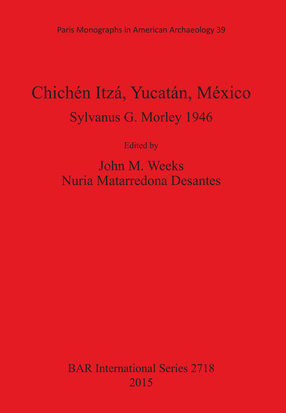 Paris Monographs in American Archaeology 39

Chichén Itzá, Yucatán, México

Sylvanus G. Morley 1946

Edited by

John M. Weeks
Nuria Matarredona Desantes

BAR International Series 2718
2015